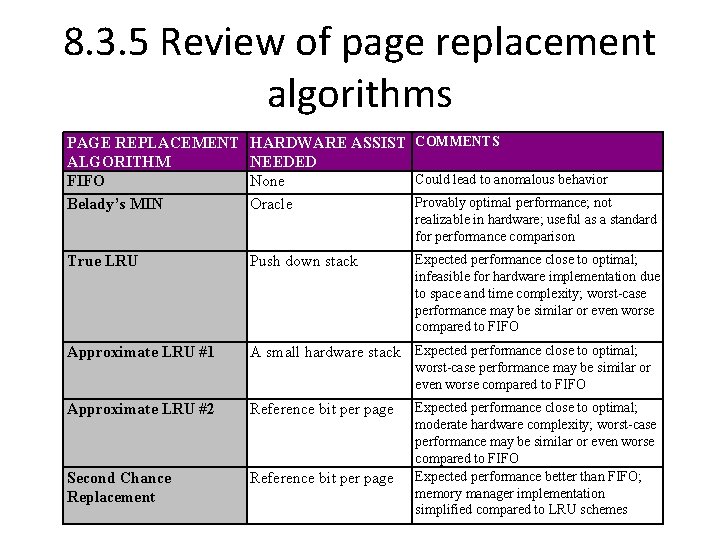 8.3.5 Review of page replacement algorithms

| PAGE REPLACEMENT ALGORITHM | HARDWARE ASSIST NEEDED | COMMENTS |
|---|---|---|
| FIFO | None | Could lead to anomalous behavior |
| Belady's MIN | Oracle | Provably optimal performance; not realizable in hardware; useful as a standard for performance comparison |
| True LRU | Push down stack | Expected performance close to optimal; infeasible for hardware implementation due to space and time complexity; worst-case performance may be similar or even worse compared to FIFO |
| Approximate LRU #1 | A small hardware stack | Expected performance close to optimal; worst-case performance may be similar or even worse compared to FIFO |
| Approximate LRU #2 | Reference bit per page | Expected performance close to optimal; moderate hardware complexity; worst-case performance may be similar or even worse compared to FIFO |
| Second Chance Replacement | Reference bit per page | Expected performance better than FIFO; memory manager implementation simplified compared to LRU schemes |